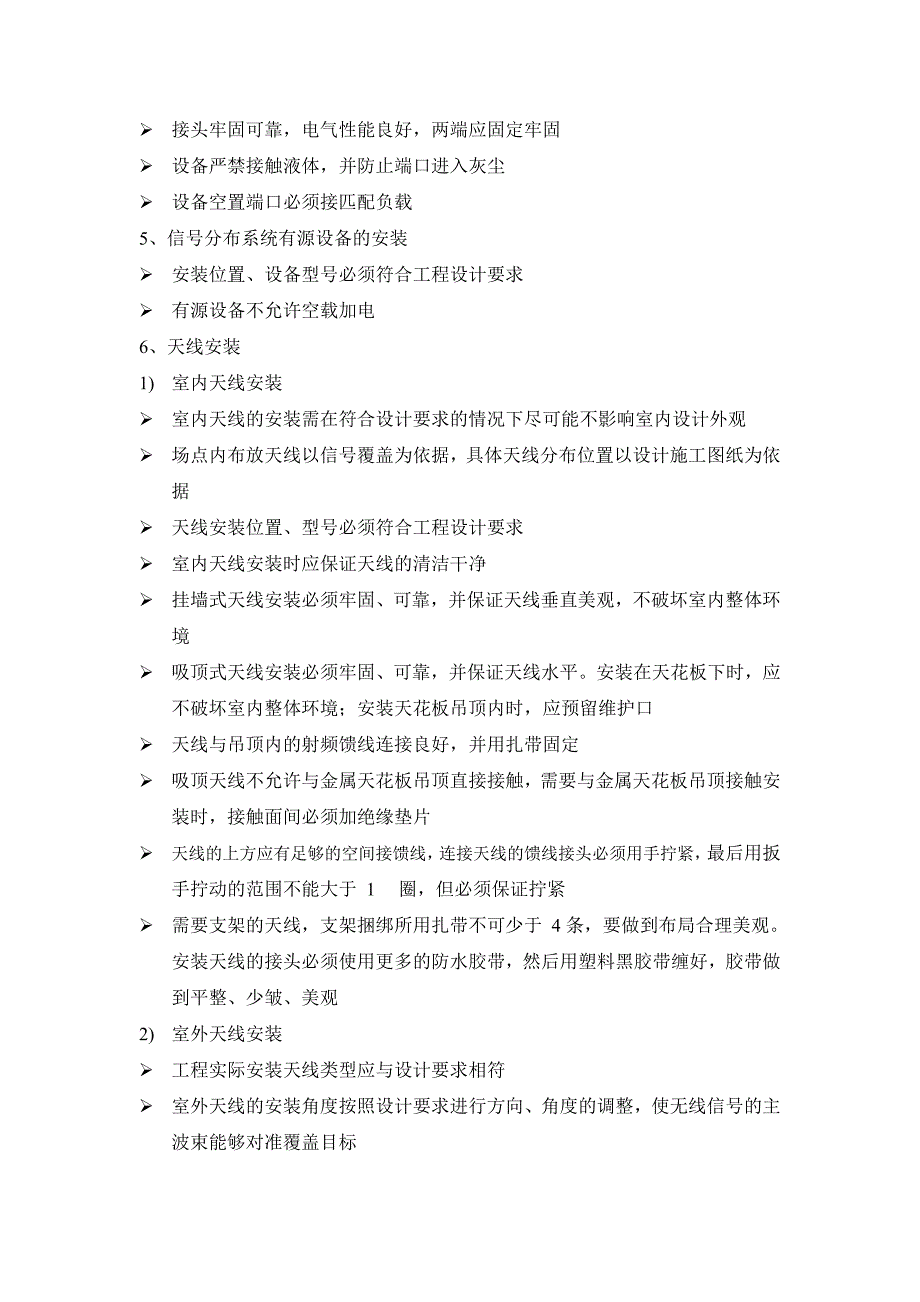 ➢ 接头牢固可靠，电气性能良好，两端应固定牢固

➢ 设备严禁接触液体，并防止端口进入灰尘

➢ 设备空置端口必须接匹配负载

5、信号分布系统有源设备的安装

➢ 安装位置、设备型号必须符合工程设计要求

➢ 有源设备不允许空载加电

6、天线安装

1) 室内天线安装

➢ 室内天线的安装需在符合设计要求的情况下尽可能不影响室内设计外观

➢ 场点内布放天线以信号覆盖为依据，具体天线分布位置以设计施工图纸为依据

➢ 天线安装位置、型号必须符合工程设计要求

➢ 室内天线安装时应保证天线的清洁干净

➢ 挂墙式天线安装必须牢固、可靠，并保证天线垂直美观，不破坏室内整体环境

➢ 吸顶式天线安装必须牢固、可靠，并保证天线水平。安装在天花板下时，应不破坏室内整体环境；安装天花板吊顶内时，应预留维护口

➢ 天线与吊顶内的射频馈线连接良好，并用扎带固定

➢ 吸顶天线不允许与金属天花板吊顶直接接触，需要与金属天花板吊顶接触安装时，接触面间必须加绝缘垫片

➢ 天线的上方应有足够的空间接馈线，连接天线的馈线接头必须用手拧紧，最后用扳手拧动的范围不能大于 1 圈，但必须保证拧紧

➢ 需要支架的天线，支架捆绑所用扎带不可少于 4 条，要做到布局合理美观。安装天线的接头必须使用更多的防水胶带，然后用塑料黑胶带缠好，胶带做到平整、少皱、美观

2) 室外天线安装

➢ 工程实际安装天线类型应与设计要求相符

➢ 室外天线的安装角度按照设计要求进行方向、角度的调整，使无线信号的主波束能够对准覆盖目标